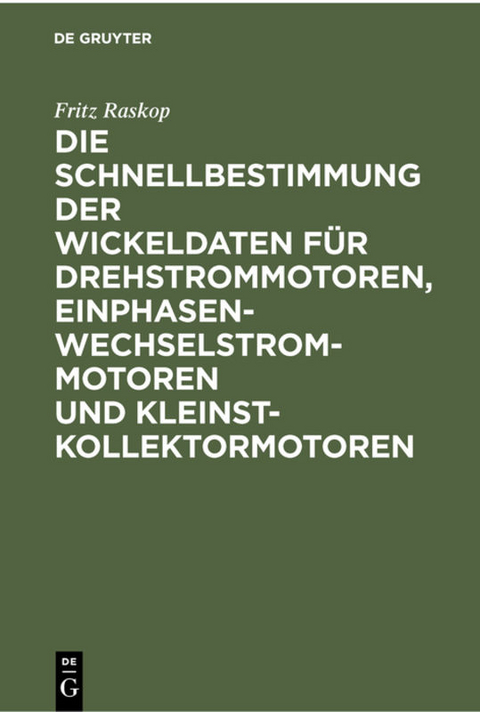 DE GRUYTER

Fritz Raskop

DIE SCHNELLBESTIMMUNG DER WICKELDATEN FÜR DREHSTROMMOTOREN, EINPHASEN-WECHSELSTROM-MOTOREN UND KLEINST-KOLLEKTORMOTOREN

DE
G